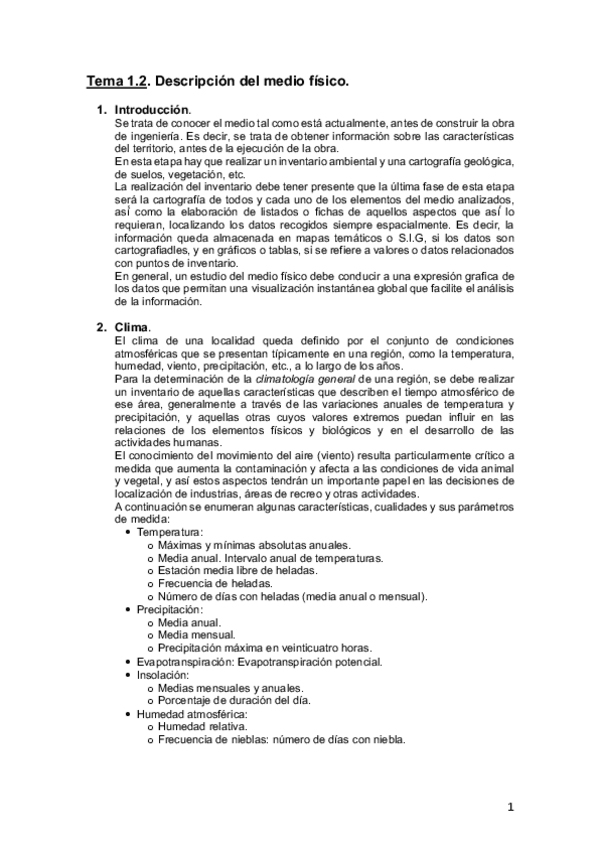 Tema 1.2. Descripción del medio físico.

1. Introducción.
Se trata de conocer el medio tal como está actualmente, antes de construir la obra de ingeniería. Es decir, se trata de obtener información sobre las características del territorio, antes de la ejecución de la obra.
En esta etapa hay que realizar un inventario ambiental y una cartografía geológica, de suelos, vegetación, etc.
La realización del inventario debe tener presente que la última fase de esta etapa será la cartografía de todos y cada uno de los elementos del medio analizados, asÍ como la elaboración de listados o fichas de aquellos aspectos que asÍ lo requieran, localizando los datos recogidos siempre espacialmente. Es decir, la información queda almacenada en mapas temáticos o S.I.G, si los datos son cartografiadles, y en gráficos o tablas, si se refiere a valores o datos relacionados con puntos de inventario.
En general, un estudio del medio físico debe conducir a una expresión grafica de los datos que permitan una visualización instantánea global que facilite el análisis de la información.

2. Clima.
El clima de una localidad queda definido por el conjunto de condiciones atmosféricas que se presentan típicamente en una región, como la temperatura, humedad, viento, precipitación, etc., a lo largo de los años.
Para la determinación de la climatología general de una región, se debe realizar un inventario de aquellas características que describen el tiempo atmosférico de ese área, generalmente a través de las variaciones anuales de temperatura y precipitación, y aquellas otras cuyos valores extremos puedan influir en las relaciones de los elementos físicos y biológicos y en el desarrollo de las actividades humanas.
El conocimiento del movimiento del aire (viento) resulta particularmente crítico a medida que aumenta la contaminación y afecta a las condiciones de vida animal y vegetal, y así estos aspectos tendrán un importante papel en las decisiones de localización de industrias, áreas de recreo y otras actividades.
A continuación se enumeran algunas características, cualidades y sus parámetros de medida:
• Temperatura:
o Máximas y mínimas absolutas anuales.
o Media anual. Intervalo anual de temperaturas.
o Estación media libre de heladas.
o Frecuencia de heladas.
o Número de días con heladas (media anual o mensual).
• Precipitación:
o Media anual.
o Media mensual.
o Precipitación máxima en veinticuatro horas.
• Evapotranspiración: Evapotranspiración potencial.
• Insolación:
o Medias mensuales y anuales.
o Porcentaje de duración del día.
• Humedad atmosférica:
o Humedad relativa.
o Frecuencia de nieblas: número de días con niebla.

1